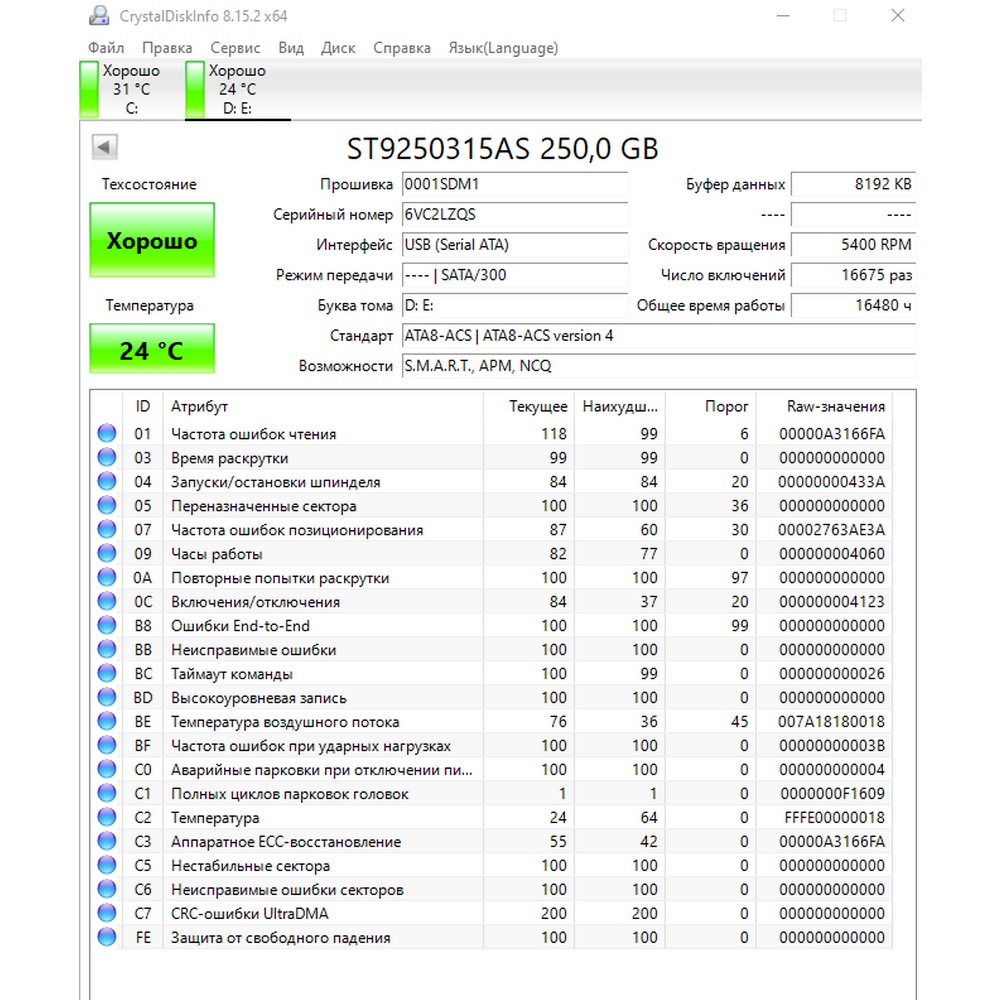 CrystalDiskInfo 8.15.2 x64

Файл Правка Сервис Вид Диск Справка Язык(Language)

Хорошо
31 °C
C:

Хорошо
24 °C
D: E:

ST9250315AS 250,0 GB

Техсостояние

Хорошо

Температура

24 °C

Прошивка 0001SDM1
Серийный номер 6VC2LZQS
Интерфейс USB (Serial ATA)
Режим передачи ---- | SATA/300
Буква тома D: E:
Стандарт ATA8-ACS | ATA8-ACS version 4
Возможности S.M.A.R.T., APM, NCQ

Буфер данных 8192 KB
---- ----
Скорость вращения 5400 RPM
Число включений 16675 раз
Общее время работы 16480 ч

| ID | Атрибут | Текущее | Наихудш... | Порог | Raw-значения |
|---|---|---|---|---|---|
| 01 | Частота ошибок чтения | 118 | 99 | 6 | 00000A3166FA |
| 03 | Время раскрутки | 99 | 99 | 0 | 000000000000 |
| 04 | Запуски/остановки шпинделя | 84 | 84 | 20 | 00000000433A |
| 05 | Переназначенные сектора | 100 | 100 | 36 | 000000000000 |
| 07 | Частота ошибок позиционирования | 87 | 60 | 30 | 00002763AE3A |
| 09 | Часы работы | 82 | 77 | 0 | 000000004060 |
| 0A | Повторные попытки раскрутки | 100 | 100 | 97 | 000000000000 |
| 0C | Включения/отключения | 84 | 37 | 20 | 000000004123 |
| B8 | Ошибки End-to-End | 100 | 100 | 99 | 000000000000 |
| BB | Неисправимые ошибки | 100 | 100 | 0 | 000000000000 |
| BC | Таймаут команды | 100 | 99 | 0 | 000000000026 |
| BD | Высокоуровневая запись | 100 | 100 | 0 | 000000000000 |
| BE | Температура воздушного потока | 76 | 36 | 45 | 007A18180018 |
| BF | Частота ошибок при ударных нагрузках | 100 | 100 | 0 | 00000000003B |
| C0 | Аварийные парковки при отключении пи... | 100 | 100 | 0 | 000000000004 |
| C1 | Полных циклов парковок головок | 1 | 1 | 0 | 0000000F1609 |
| C2 | Температура | 24 | 64 | 0 | FFFE00000018 |
| C3 | Аппаратное ECC-восстановление | 55 | 42 | 0 | 00000A3166FA |
| C5 | Нестабильные сектора | 100 | 100 | 0 | 000000000000 |
| C6 | Неисправимые ошибки секторов | 100 | 100 | 0 | 000000000000 |
| C7 | CRC-ошибки UltraDMA | 200 | 200 | 0 | 000000000000 |
| FE | Защита от свободного падения | 100 | 100 | 0 | 000000000000 |